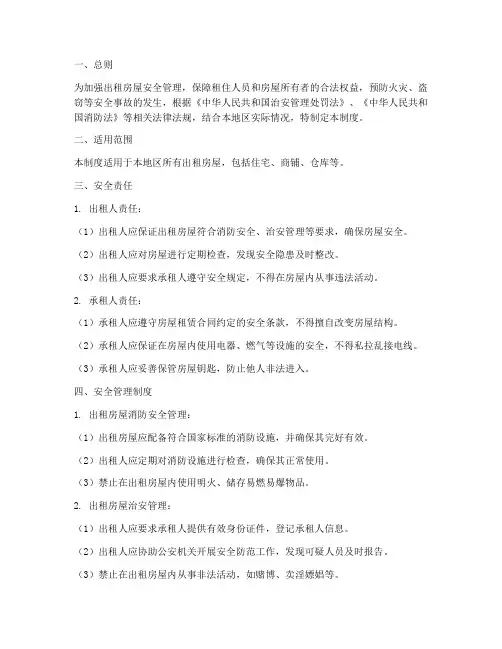 一、总则

为加强出租房屋安全管理，保障租住人员和房屋所有者的合法权益，预防火灾、盗窃等安全事故的发生，根据《中华人民共和国治安管理处罚法》、《中华人民共和国消防法》等相关法律法规，结合本地区实际情况，特制定本制度。

二、适用范围

本制度适用于本地区所有出租房屋，包括住宅、商铺、仓库等。

三、安全责任

1. 出租人责任：

（1）出租人应保证出租房屋符合消防安全、治安管理等要求，确保房屋安全。

（2）出租人应对房屋进行定期检查，发现安全隐患及时整改。

（3）出租人应要求承租人遵守安全规定，不得在房屋内从事违法活动。

2. 承租人责任：

（1）承租人应遵守房屋租赁合同约定的安全条款，不得擅自改变房屋结构。

（2）承租人应保证在房屋内使用电器、燃气等设施的安全，不得私拉乱接电线。

（3）承租人应妥善保管房屋钥匙，防止他人非法进入。

四、安全管理制度

1. 出租房屋消防安全管理：

（1）出租房屋应配备符合国家标准的消防设施，并确保其完好有效。

（2）出租人应定期对消防设施进行检查，确保其正常使用。

（3）禁止在出租房屋内使用明火、储存易燃易爆物品。

2. 出租房屋治安管理：

（1）出租人应要求承租人提供有效身份证件，登记承租人信息。

（2）出租人应协助公安机关开展安全防范工作，发现可疑人员及时报告。

（3）禁止在出租房屋内从事非法活动，如赌博、卖淫嫖娼等。